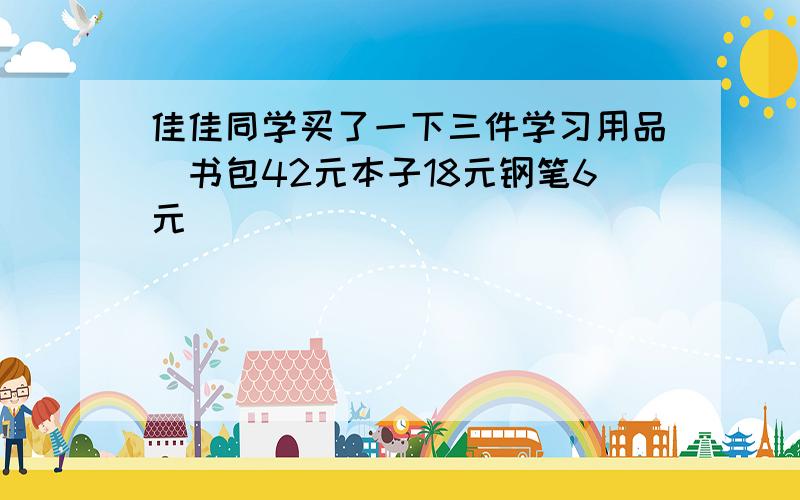 佳佳同学买了一下三件学习用品（书包42元本子18元钢笔6元）